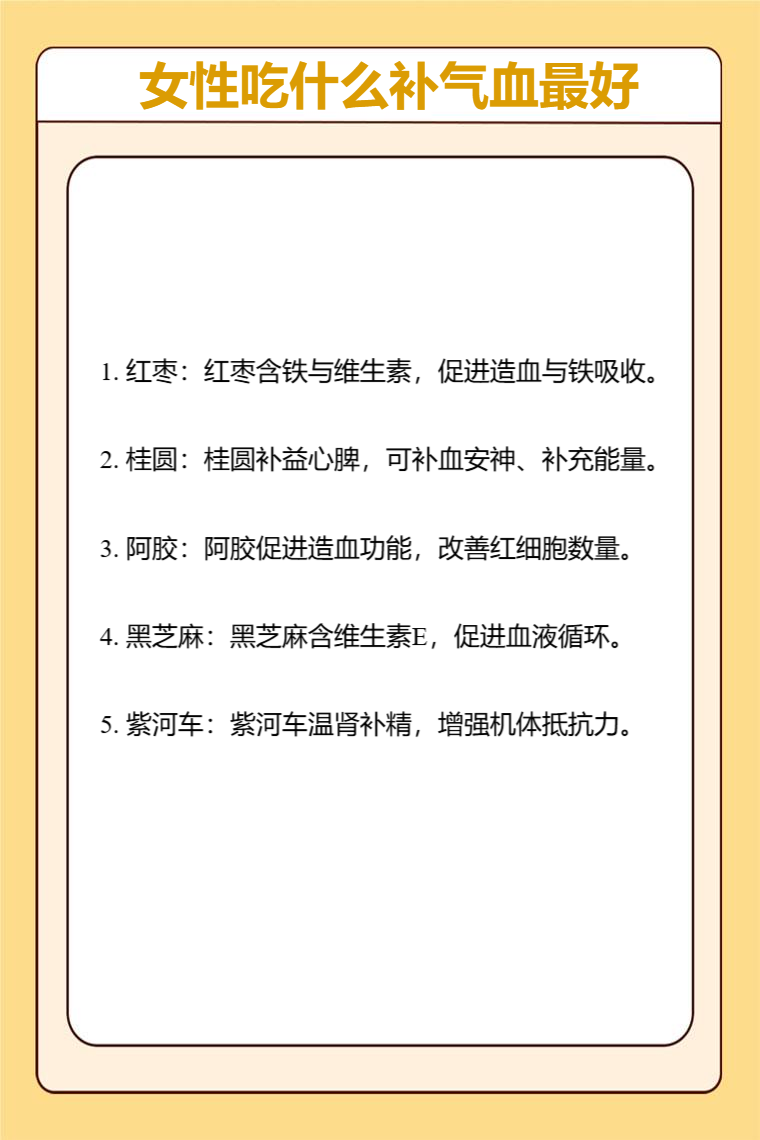 女性吃什么补气血最好

1. 红枣：红枣含铁与维生素，促进造血与铁吸收。

2. 桂圆：桂圆补益心脾，可补血安神、补充能量。

3. 阿胶：阿胶促进造血功能，改善红细胞数量。

4. 黑芝麻：黑芝麻含维生素E，促进血液循环。

5. 紫河车：紫河车温肾补精，增强机体抵抗力。